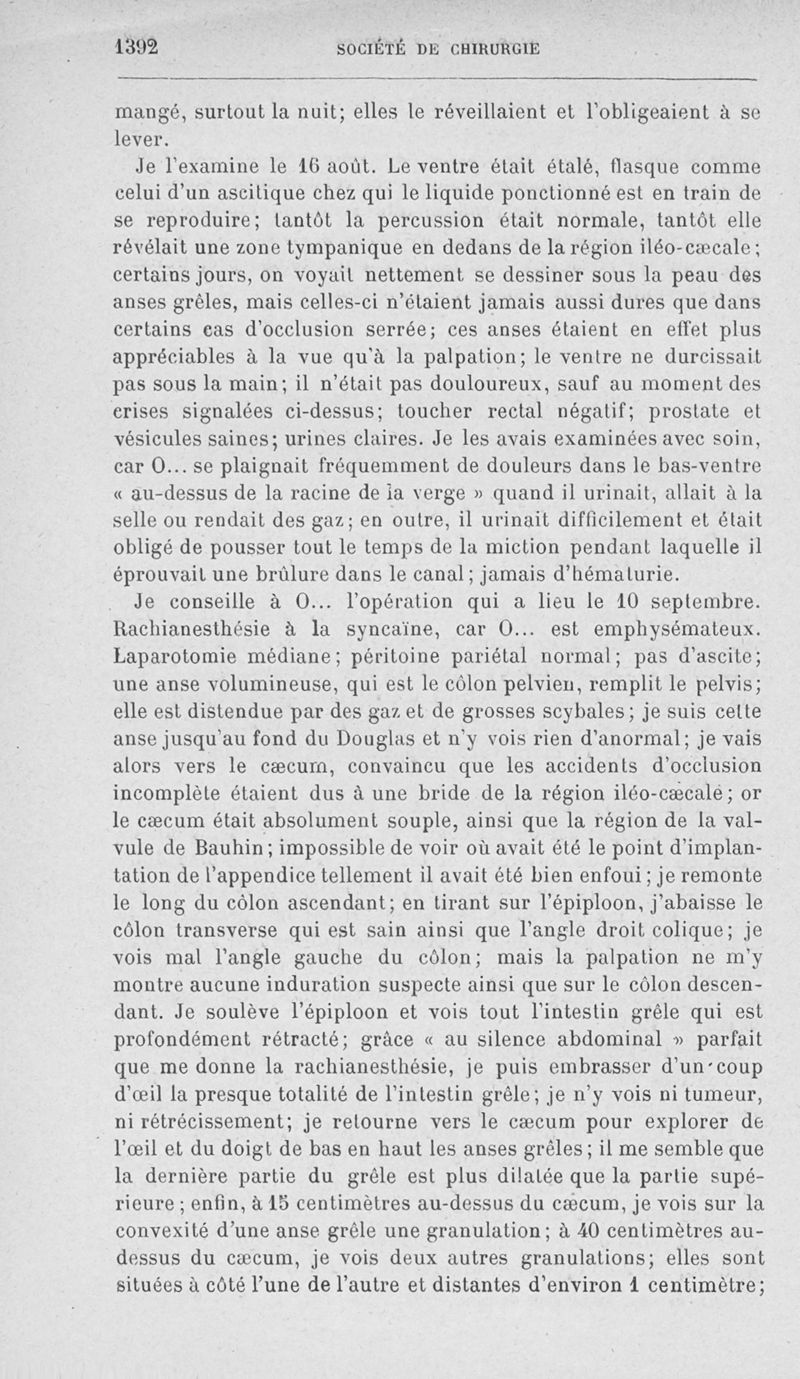 1392 SOCIÉTÉ DE CHIRURGIE

mangé, surtout la nuit; elles le réveillaient et l'obligeaient à se lever.

Je l'examine le 16 août. Le ventre était étalé, flasque comme celui d'un ascitique chez qui le liquide ponctionné est en train de se reproduire; tantôt la percussion était normale, tantôt elle révélait une zone tympanique en dedans de la région iléo-cæcale; certains jours, on voyait nettement se dessiner sous la peau des anses grêles, mais celles-ci n'étaient jamais aussi dures que dans certains cas d'occlusion serrée; ces anses étaient en effet plus appréciables à la vue qu'à la palpation; le ventre ne durcissait pas sous la main; il n'était pas douloureux, sauf au moment des crises signalées ci-dessus; toucher rectal négatif; prostate et vésicules saines; urines claires. Je les avais examinées avec soin, car O... se plaignait fréquemment de douleurs dans le bas-ventre « au-dessus de la racine de la verge » quand il urinait, allait à la selle ou rendait des gaz; en outre, il urinait difficilement et était obligé de pousser tout le temps de la miction pendant laquelle il éprouvait une brûlure dans le canal; jamais d'hématurie.

Je conseille à O... l'opération qui a lieu le 10 septembre. Rachianesthésie à la syncaïne, car O... est emphysémateux. Laparotomie médiane; péritoine pariétal normal; pas d'ascite; une anse volumineuse, qui est le côlon pelvien, remplit le pelvis; elle est distendue par des gaz et de grosses scybales; je suis cette anse jusqu'au fond du Douglas et n'y vois rien d'anormal; je vais alors vers le cæcum, convaincu que les accidents d'occlusion incomplète étaient dus à une bride de la région iléo-cæcale; or le cæcum était absolument souple, ainsi que la région de la valvule de Bauhin; impossible de voir où avait été le point d'implantation de l'appendice tellement il avait été bien enfoui; je remonte le long du côlon ascendant; en tirant sur l'épiploon, j'abaisse le côlon transverse qui est sain ainsi que l'angle droit colique; je vois mal l'angle gauche du côlon; mais la palpation ne m'y montre aucune induration suspecte ainsi que sur le côlon descendant. Je soulève l'épiploon et vois tout l'intestin grêle qui est profondément rétracté; grâce « au silence abdominal » parfait que me donne la rachianesthésie, je puis embrasser d'un coup d'œil la presque totalité de l'intestin grêle; je n'y vois ni tumeur, ni rétrécissement; je retourne vers le cæcum pour explorer de l'œil et du doigt de bas en haut les anses grêles; il me semble que la dernière partie du grêle est plus dilatée que la partie supérieure; enfin, à 15 centimètres au-dessus du cæcum, je vois sur la convexité d'une anse grêle une granulation; à 40 centimètres au-dessus du cæcum, je vois deux autres granulations; elles sont situées à côté l'une de l'autre et distantes d'environ 1 centimètre;